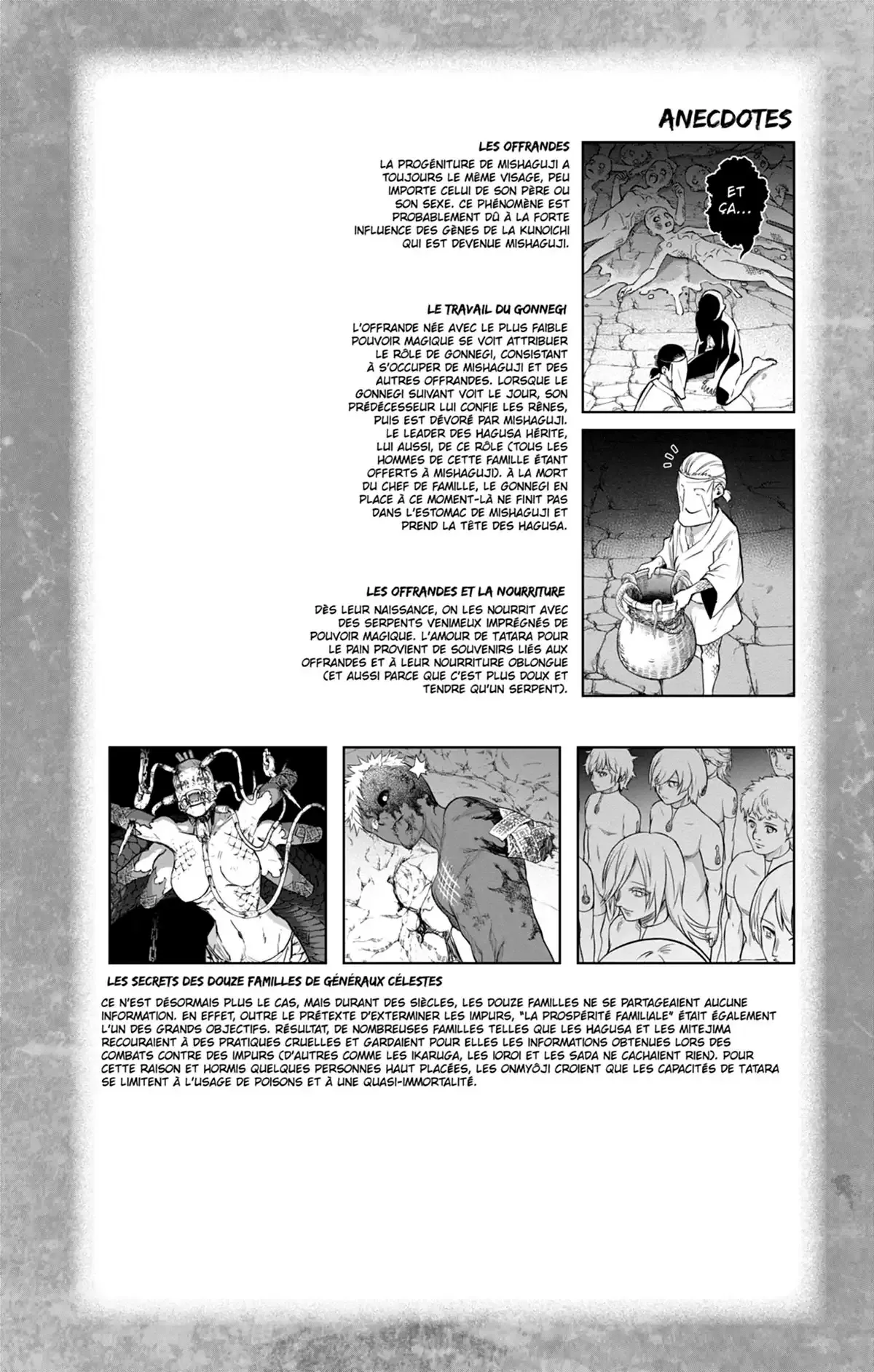 ANECDOTES

LES OFFRANDES

LA PROGÉNITURE DE MISHAGUJI A TOUJOURS LE MÊME VISAGE, PEU IMPORTE CELUI DE SON PÈRE OU SON SEXE. CE PHÉNOMÈNE EST PROBABLEMENT DÛ À LA FORTE INFLUENCE DES GÈNES DE LA KUNOICHI QUI EST DEVENUE MISHAGUJI.

ET ÇA...

LE TRAVAIL DU GONNEGI

L'OFFRANDE NÉE AVEC LE PLUS FAIBLE POUVOIR MAGIQUE SE VOIT ATTRIBUER LE RÔLE DE GONNEGI, CONSISTANT À S'OCCUPER DE MISHAGUJI ET DES AUTRES OFFRANDES. LORSQUE LE GONNEGI SUIVANT VOIT LE JOUR, SON PRÉDÉCESSEUR LUI CONFIE LES RÊNES, PUIS EST DÉVORÉ PAR MISHAGUJI. LE LEADER DES HAGUSA HÉRITE, LUI AUSSI, DE CE RÔLE (TOUS LES HOMMES DE CETTE FAMILLE ÉTANT OFFERTS À MISHAGUJI). À LA MORT DU CHEF DE FAMILLE, LE GONNEGI EN PLACE À CE MOMENT-LÀ NE FINIT PAS DANS L'ESTOMAC DE MISHAGUJI ET PREND LA TÊTE DES HAGUSA.

LES OFFRANDES ET LA NOURRITURE

DÈS LEUR NAISSANCE, ON LES NOURRIT AVEC DES SERPENTS VENIMEUX IMPRÉGNÉS DE POUVOIR MAGIQUE. L'AMOUR DE TATARA POUR LE PAIN PROVIENT DE SOUVENIRS LIÉS AUX OFFRANDES ET À LEUR NOURRITURE OBLONGUE (ET AUSSI PARCE QUE C'EST PLUS DOUX ET TENDRE QU'UN SERPENT).

LES SECRETS DES DOUZE FAMILLES DE GÉNÉRAUX CÉLESTES

CE N'EST DÉSORMAIS PLUS LE CAS, MAIS DURANT DES SIÈCLES, LES DOUZE FAMILLES NE SE PARTAGEAIENT AUCUNE INFORMATION. EN EFFET, OUTRE LE PRÉTEXTE D'EXTERMINER LES IMPURS, "LA PROSPÉRITÉ FAMILIALE" ÉTAIT ÉGALEMENT L'UN DES GRANDS OBJECTIFS. RÉSULTAT, DE NOMBREUSES FAMILLES TELLES QUE LES HAGUSA ET LES MITEJIMA RECOURAIENT À DES PRATIQUES CRUELLES ET GARDAIENT POUR ELLES LES INFORMATIONS OBTENUES LORS DES COMBATS CONTRE DES IMPURS (D'AUTRES COMME LES IKARUGA, LES IOROI ET LES SADA NE CACHAIENT RIEN). POUR CETTE RAISON ET HORMIS QUELQUES PERSONNES HAUT PLACÉES, LES ONMYÔJI CROIENT QUE LES CAPACITÉS DE TATARA SE LIMITENT À L'USAGE DE POISONS ET À UNE QUASI-IMMORTALITÉ.